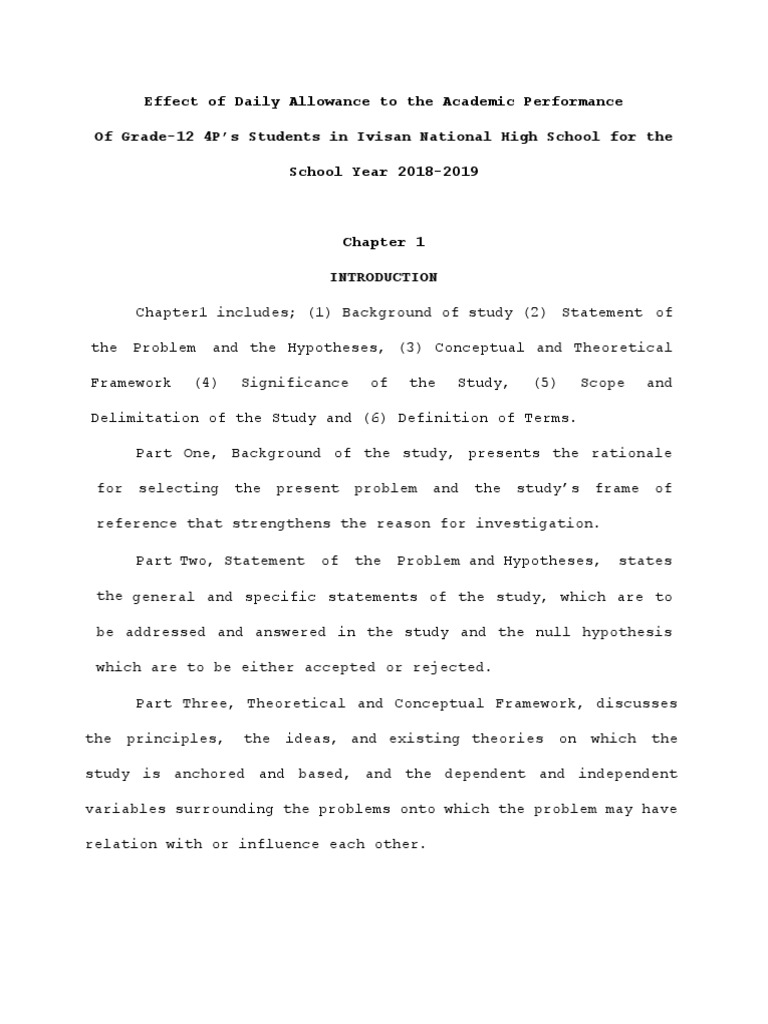 Effect of Daily Allowance to the Academic Performance Of Grade-12 4P's Students in Ivisan National High School for the School Year 2018-2019

Chapter 1

INTRODUCTION

Chapter1 includes; (1) Background of study (2) Statement of the Problem and the Hypotheses, (3) Conceptual and Theoretical Framework (4) Significance of the Study, (5) Scope and Delimitation of the Study and (6) Definition of Terms.

Part One, Background of the study, presents the rationale for selecting the present problem and the study's frame of reference that strengthens the reason for investigation.

Part Two, Statement of the Problem and Hypotheses, states the general and specific statements of the study, which are to be addressed and answered in the study and the null hypothesis which are to be either accepted or rejected.

Part Three, Theoretical and Conceptual Framework, discusses the principles, the ideas, and existing theories on which the study is anchored and based, and the dependent and independent variables surrounding the problems onto which the problem may have relation with or influence each other.